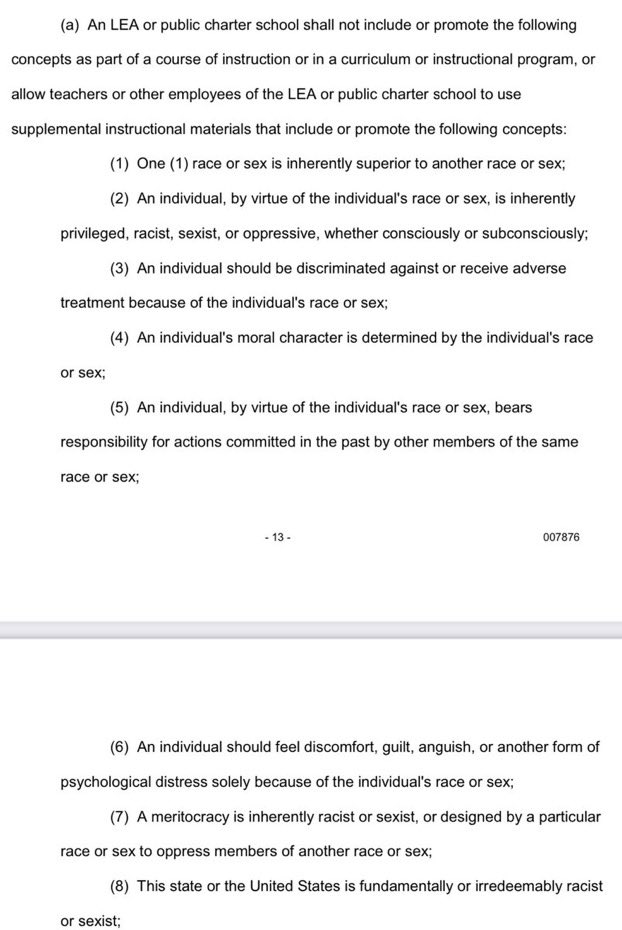 (a) An LEA or public charter school shall not include or promote the following concepts as part of a course of instruction or in a curriculum or instructional program, or allow teachers or other employees of the LEA or public charter school to use supplemental instructional materials that include or promote the following concepts:

(1) One (1) race or sex is inherently superior to another race or sex;

(2) An individual, by virtue of the individual's race or sex, is inherently privileged, racist, sexist, or oppressive, whether consciously or subconsciously;

(3) An individual should be discriminated against or receive adverse treatment because of the individual's race or sex;

(4) An individual's moral character is determined by the individual's race or sex;

(5) An individual, by virtue of the individual's race or sex, bears responsibility for actions committed in the past by other members of the same race or sex;

- 13 -

007876

(6) An individual should feel discomfort, guilt, anguish, or another form of psychological distress solely because of the individual's race or sex;

(7) A meritocracy is inherently racist or sexist, or designed by a particular race or sex to oppress members of another race or sex;

(8) This state or the United States is fundamentally or irredeemably racist or sexist;